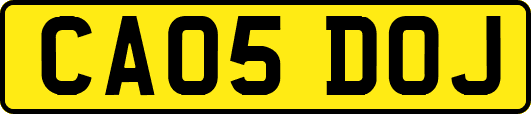 CA05 DOJ